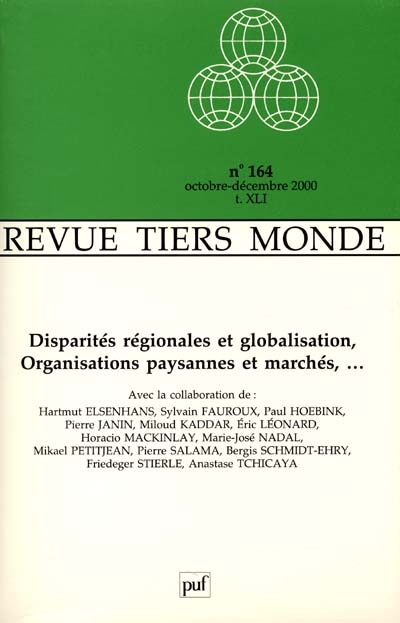 n° 164
octobre-décembre 2000
t. XLI

REVUE TIERS MONDE

Disparités régionales et globalisation,
Organisations paysannes et marchés, ...

Avec la collaboration de :
Hartmut ELSENHANS, Sylvain FAUROUX, Paul HOEBINK,
Pierre JANIN, Miloud KADDAR, Éric LÉONARD,
Horacio MACKINLAY, Marie-José NADAL,
Mikael PETITJEAN, Pierre SALAMA, Bergis SCHMIDT-EHRY,
Friedeger STIERLE, Anastase TCHICAYA

puf